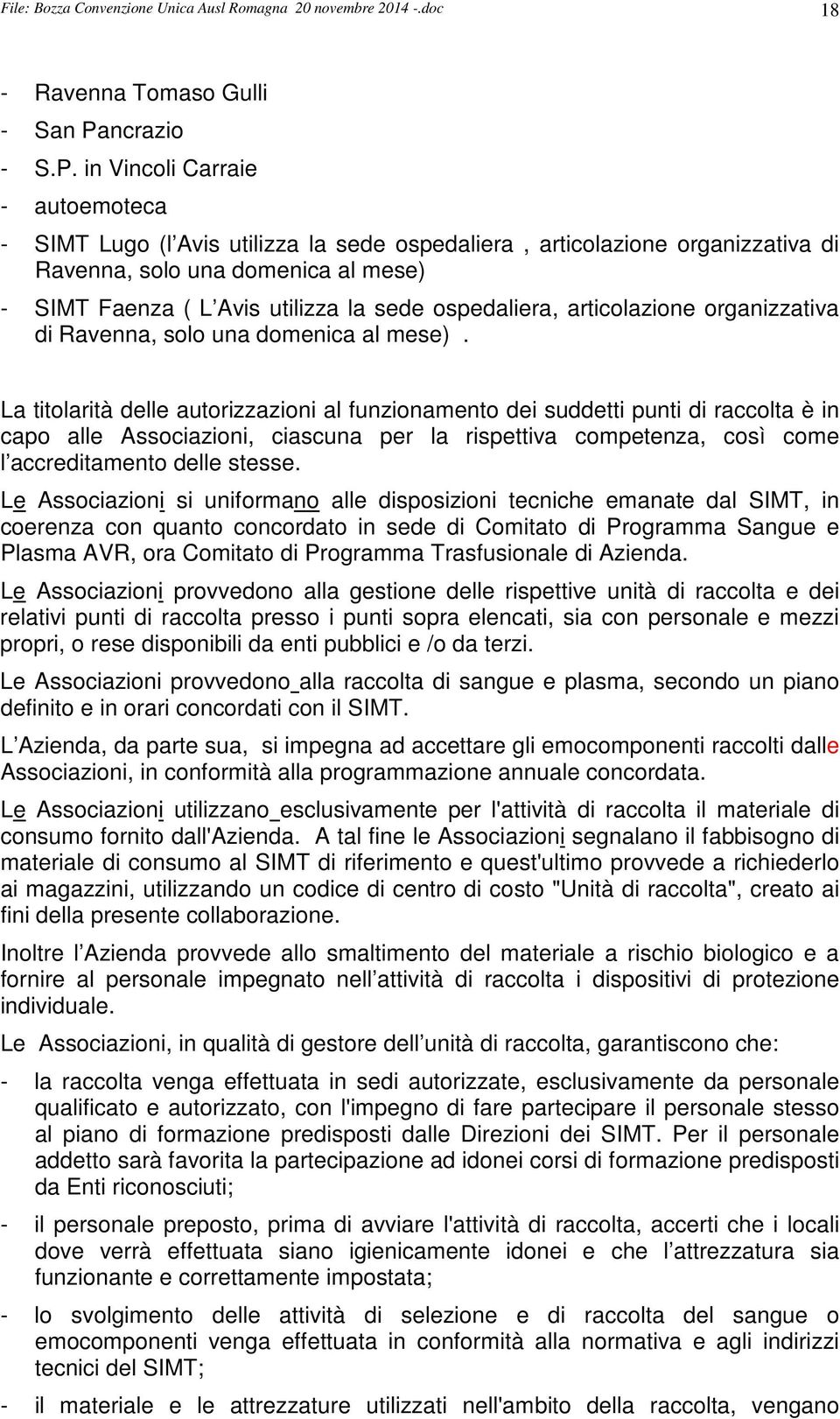 File: Bozza Convenzione Unica Ausl Romagna 20 novembre 2014 -.doc 18

- Ravenna Tomaso Gulli
- San Pancrazio
- S.P. in Vincoli Carraie
- autoemoteca
- SIMT Lugo (l Avis utilizza la sede ospedaliera , articolazione organizzativa di Ravenna, solo una domenica al mese)
- SIMT Faenza ( L Avis utilizza la sede ospedaliera, articolazione organizzativa di Ravenna, solo una domenica al mese) .

La titolarità delle autorizzazioni al funzionamento dei suddetti punti di raccolta è in capo alle Associazioni, ciascuna per la rispettiva competenza, così come l accreditamento delle stesse.

Le Associazioni si uniformano alle disposizioni tecniche emanate dal SIMT, in coerenza con quanto concordato in sede di Comitato di Programma Sangue e Plasma AVR, ora Comitato di Programma Trasfusionale di Azienda.

Le Associazioni provvedono alla gestione delle rispettive unità di raccolta e dei relativi punti di raccolta presso i punti sopra elencati, sia con personale e mezzi propri, o rese disponibili da enti pubblici e /o da terzi.

Le Associazioni provvedono alla raccolta di sangue e plasma, secondo un piano definito e in orari concordati con il SIMT.

L Azienda, da parte sua, si impegna ad accettare gli emocomponenti raccolti dalle Associazioni, in conformità alla programmazione annuale concordata.

Le Associazioni utilizzano esclusivamente per l'attività di raccolta il materiale di consumo fornito dall'Azienda. A tal fine le Associazioni segnalano il fabbisogno di materiale di consumo al SIMT di riferimento e quest'ultimo provvede a richiederlo ai magazzini, utilizzando un codice di centro di costo "Unità di raccolta", creato ai fini della presente collaborazione.

Inoltre l Azienda provvede allo smaltimento del materiale a rischio biologico e a fornire al personale impegnato nell attività di raccolta i dispositivi di protezione individuale.

Le Associazioni, in qualità di gestore dell unità di raccolta, garantiscono che:

- la raccolta venga effettuata in sedi autorizzate, esclusivamente da personale qualificato e autorizzato, con l'impegno di fare partecipare il personale stesso al piano di formazione predisposti dalle Direzioni dei SIMT. Per il personale addetto sarà favorita la partecipazione ad idonei corsi di formazione predisposti da Enti riconosciuti;
- il personale preposto, prima di avviare l'attività di raccolta, accerti che i locali dove verrà effettuata siano igienicamente idonei e che l attrezzatura sia funzionante e correttamente impostata;
- lo svolgimento delle attività di selezione e di raccolta del sangue o emocomponenti venga effettuata in conformità alla normativa e agli indirizzi tecnici del SIMT;
- il materiale e le attrezzature utilizzati nell'ambito della raccolta, vengano